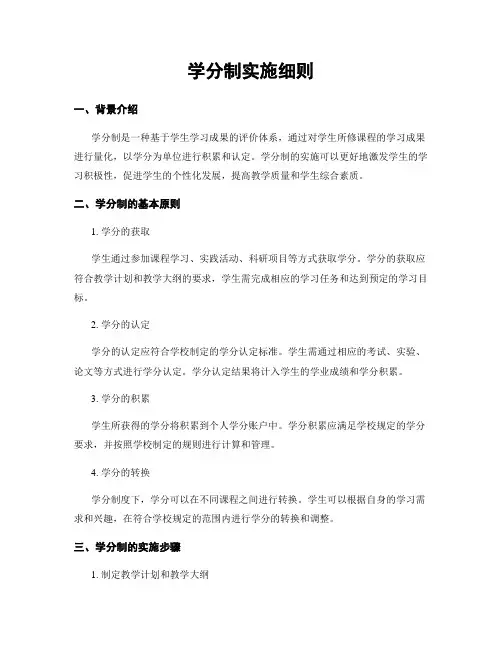 学分制实施细则

一、背景介绍

学分制是一种基于学生学习成果的评价体系，通过对学生所修课程的学习成果进行量化，以学分为单位进行积累和认定。学分制的实施可以更好地激发学生的学习积极性，促进学生的个性化发展，提高教学质量和学生综合素质。

二、学分制的基本原则

1. 学分的获取

学生通过参加课程学习、实践活动、科研项目等方式获取学分。学分的获取应符合教学计划和教学大纲的要求，学生需完成相应的学习任务和达到预定的学习目标。

2. 学分的认定

学分的认定应符合学校制定的学分认定标准。学生需通过相应的考试、实验、论文等方式进行学分认定。学分认定结果将计入学生的学业成绩和学分积累。

3. 学分的积累

学生所获得的学分将积累到个人学分账户中。学分积累应满足学校规定的学分要求，并按照学校制定的规则进行计算和管理。

4. 学分的转换

学分制度下，学分可以在不同课程之间进行转换。学生可以根据自身的学习需求和兴趣，在符合学校规定的范围内进行学分的转换和调整。

三、学分制的实施步骤

1. 制定教学计划和教学大纲